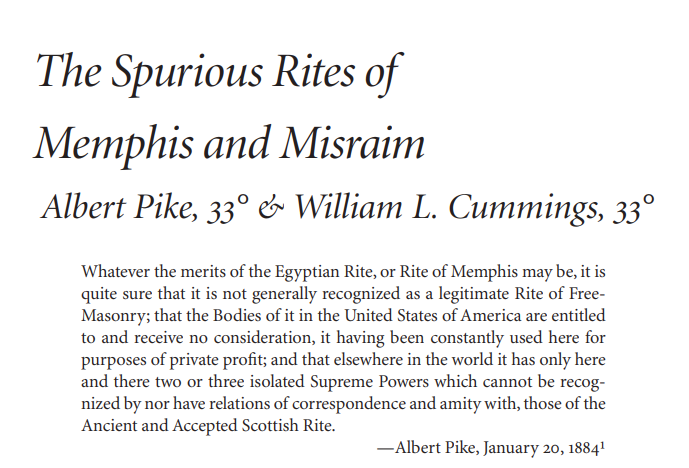 The Spurious Rites of Memphis and Misraim

Albert Pike, 33° & William L. Cummings, 33°

Whatever the merits of the Egyptian Rite, or Rite of Memphis may be, it is quite sure that it is not generally recognized as a legitimate Rite of Free-Masonry; that the Bodies of it in the United States of America are entitled to and receive no consideration, it having been constantly used here for purposes of private profit; and that elsewhere in the world it has only here and there two or three isolated Supreme Powers which cannot be recognized by nor have relations of correspondence and amity with, those of the Ancient and Accepted Scottish Rite.

—Albert Pike, January 20, 1884$^1$